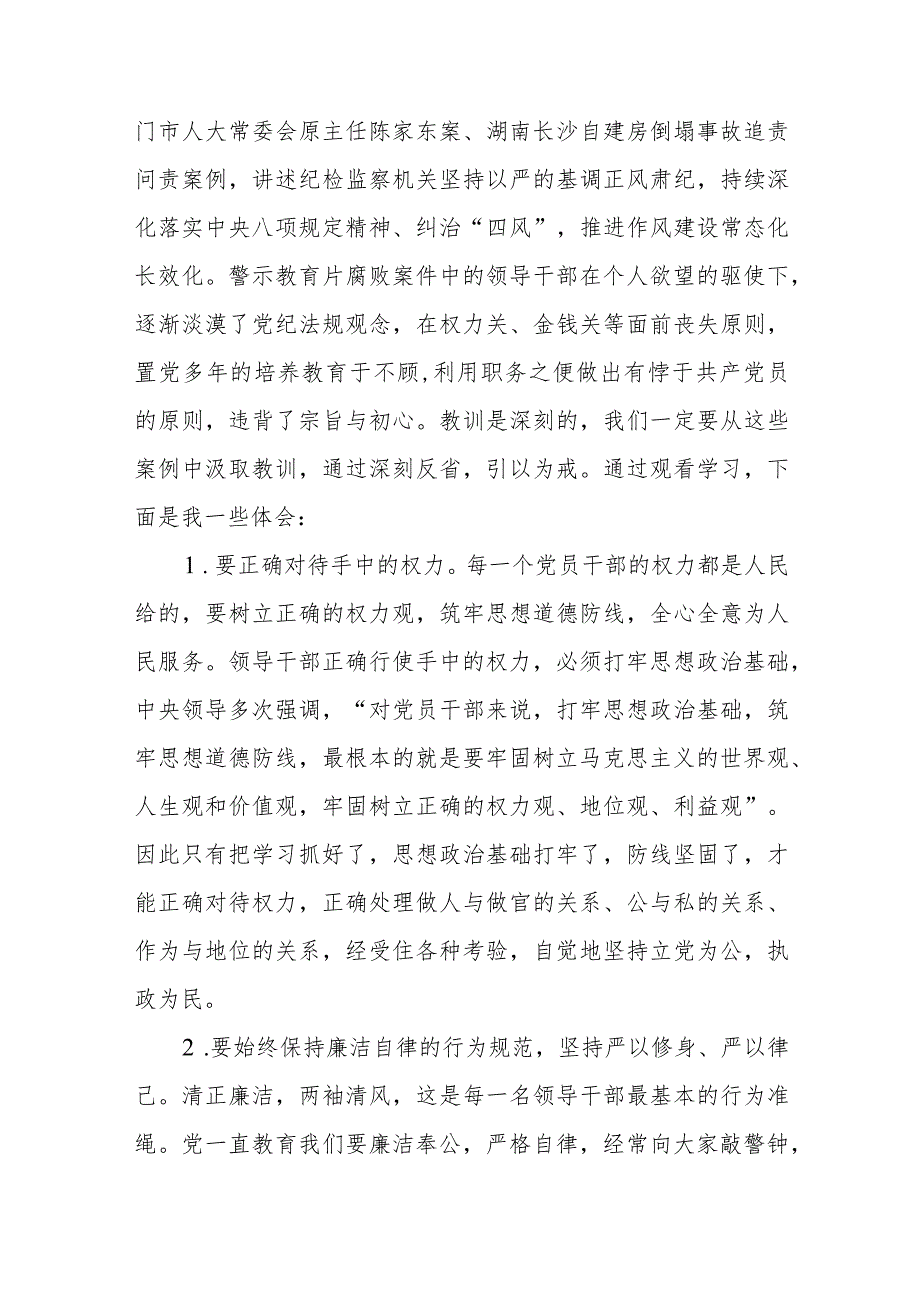 门市人大常委会原主任陈家东案、湖南长沙自建房倒塌事故追责问责案例，讲述纪检监察机关坚持以严的基调正风肃纪，持续深化落实中央八项规定精神、纠治“四风”，推进作风建设常态化长效化。警示教育片腐败案件中的领导干部在个人欲望的驱使下，逐渐淡漠了党纪法规观念，在权力关、金钱关等面前丧失原则，置党多年的培养教育于不顾,利用职务之便做出有悖于共产党员的原则，违背了宗旨与初心。教训是深刻的，我们一定要从这些案例中汲取教训，通过深刻反省，引以为戒。通过观看学习，下面是我一些体会：

1.要正确对待手中的权力。每一个党员干部的权力都是人民给的，要树立正确的权力观，筑牢思想道德防线，全心全意为人民服务。领导干部正确行使手中的权力，必须打牢思想政治基础，中央领导多次强调，“对党员干部来说，打牢思想政治基础，筑牢思想道德防线，最根本的就是要牢固树立马克思主义的世界观、人生观和价值观，牢固树立正确的权力观、地位观、利益观”。因此只有把学习抓好了，思想政治基础打牢了，防线坚固了，才能正确对待权力，正确处理做人与做官的关系、公与私的关系、作为与地位的关系，经受住各种考验，自觉地坚持立党为公，执政为民。

2.要始终保持廉洁自律的行为规范，坚持严以修身、严以律己。清正廉洁，两袖清风，这是每一名领导干部最基本的行为准绳。党一直教育我们要廉洁奉公，严格自律，经常向大家敲警钟，